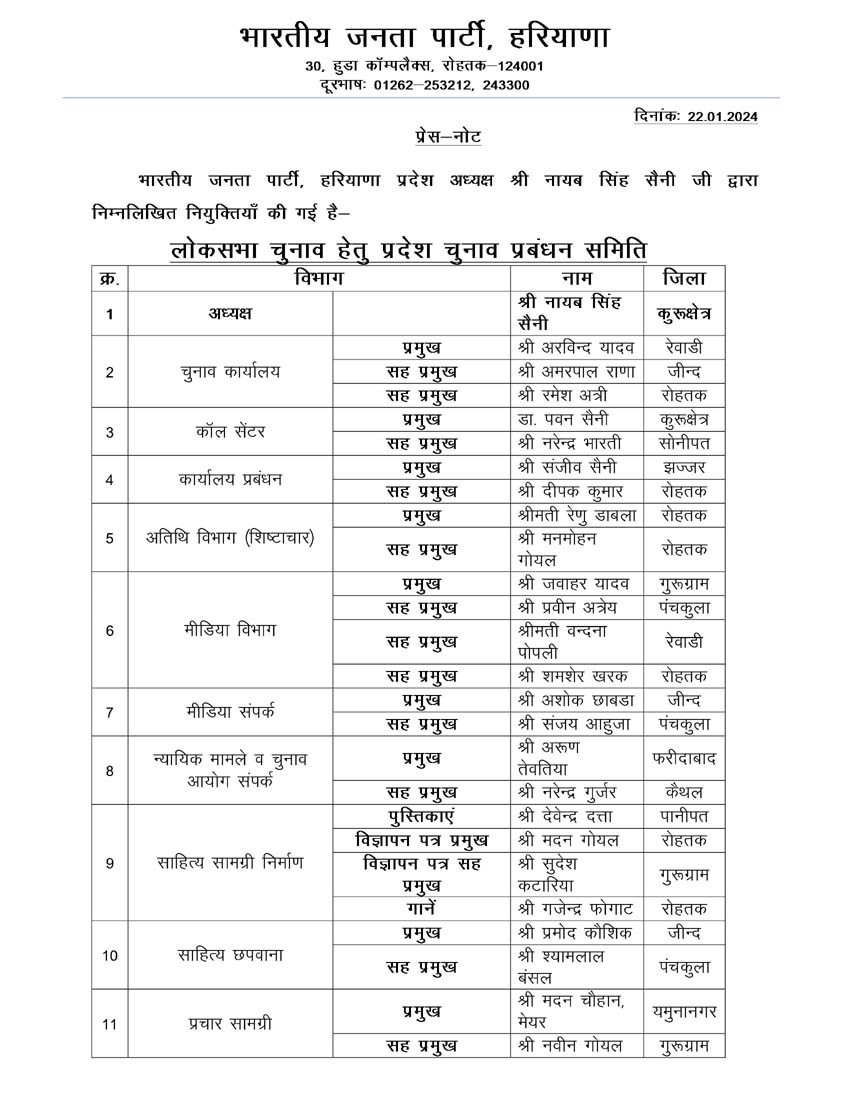 भारतीय जनता पार्टी, हरियाणा
30, हुडा कॉम्पलैक्स, रोहतक–124001
दूरभाषः 01262–253212, 243300

दिनांकः 22.01.2024

प्रेस–नोट

भारतीय जनता पार्टी, हरियाणा प्रदेश अध्यक्ष श्री नायब सिंह सैनी जी द्वारा निम्नलिखित नियुक्तियाँ की गई है–

लोकसभा चुनाव हेतु प्रदेश चुनाव प्रबंधन समिति

| क्र. | विभाग | | नाम | जिला |
|---|---|---|---|---|
| 1 | अध्यक्ष | | श्री नायब सिंह सैनी | कुरूक्षेत्र |
| 2 | चुनाव कार्यालय | प्रमुख | श्री अरविन्द यादव | रेवाडी |
| | | सह प्रमुख | श्री अमरपाल राणा | जीन्द |
| | | सह प्रमुख | श्री रमेश अत्री | रोहतक |
| 3 | कॉल सेंटर | प्रमुख | डा. पवन सैनी | कुरूक्षेत्र |
| | | सह प्रमुख | श्री नरेन्द्र भारती | सोनीपत |
| 4 | कार्यालय प्रबंधन | प्रमुख | श्री संजीव सैनी | झज्जर |
| | | सह प्रमुख | श्री दीपक कुमार | रोहतक |
| 5 | अतिथि विभाग (शिष्टाचार) | प्रमुख | श्रीमती रेणु डाबला | रोहतक |
| | | सह प्रमुख | श्री मनमोहन गोयल | रोहतक |
| 6 | मीडिया विभाग | प्रमुख | श्री जवाहर यादव | गुरूग्राम |
| | | सह प्रमुख | श्री प्रवीन अत्रेय | पंचकुला |
| | | सह प्रमुख | श्रीमती वन्दना पोपली | रेवाडी |
| | | सह प्रमुख | श्री शमशेर खरक | रोहतक |
| 7 | मीडिया संपर्क | प्रमुख | श्री अशोक छाबडा | जीन्द |
| | | सह प्रमुख | श्री संजय आहुजा | पंचकुला |
| 8 | न्यायिक मामले व चुनाव आयोग संपर्क | प्रमुख | श्री अरूण तेवतिया | फरीदाबाद |
| | | सह प्रमुख | श्री नरेन्द्र गुर्जर | कैथल |
| 9 | साहित्य सामग्री निर्माण | पुस्तिकाएं | श्री देवेन्द्र दत्ता | पानीपत |
| | | विज्ञापन पत्र प्रमुख | श्री मदन गोयल | रोहतक |
| | | विज्ञापन पत्र सह प्रमुख | श्री सुदेश कटारिया | गुरूग्राम |
| | | गानें | श्री गजेन्द्र फोगाट | रोहतक |
| 10 | साहित्य छपवाना | प्रमुख | श्री प्रमोद कौशिक | जीन्द |
| | | सह प्रमुख | श्री श्यामलाल बंसल | पंचकुला |
| 11 | प्रचार सामग्री | प्रमुख | श्री मदन चौहान, मेयर | यमुनानगर |
| | | सह प्रमुख | श्री नवीन गोयल | गुरूग्राम |